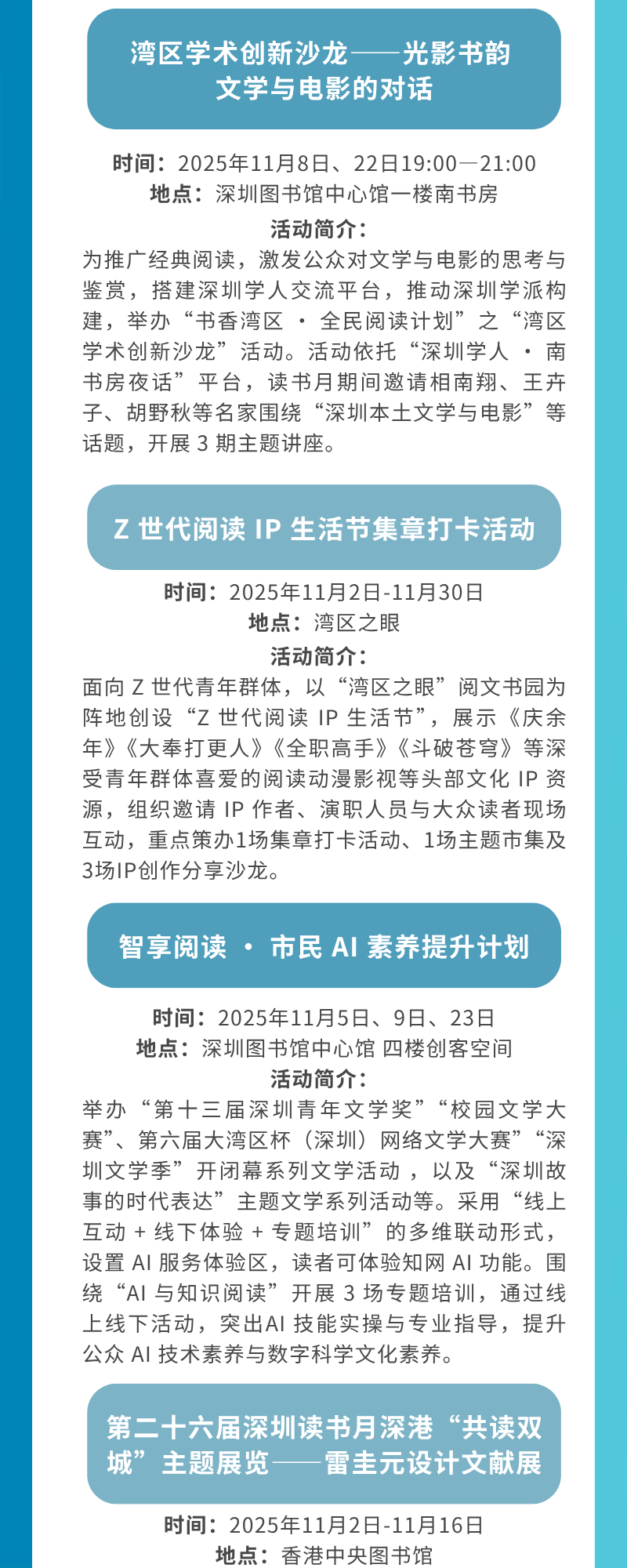 湾区学术创新沙龙——光影书韵
文学与电影的对话

时间：2025年11月8日、22日19:00—21:00
地点：深圳图书馆中心馆一楼南书房
活动简介：
为推广经典阅读，激发公众对文学与电影的思考与鉴赏，搭建深圳学人交流平台，推动深圳学派构建，举办“书香湾区 · 全民阅读计划”之“湾区学术创新沙龙”活动。活动依托“深圳学人 · 南书房夜话”平台，读书月期间邀请相南翔、王卉子、胡野秋等名家围绕“深圳本土文学与电影”等话题，开展 3 期主题讲座。

Z 世代阅读 IP 生活节集章打卡活动

时间：2025年11月2日-11月30日
地点：湾区之眼
活动简介：
面向 Z 世代青年群体，以“湾区之眼”阅文书园为阵地创设“Z 世代阅读 IP 生活节”，展示《庆余年》《大奉打更人》《全职高手》《斗破苍穹》等深受青年群体喜爱的阅读动漫影视等头部文化 IP 资源，组织邀请 IP 作者、演职人员与大众读者现场互动，重点策办1场集章打卡活动、1场主题市集及3场IP创作分享沙龙。

智享阅读 · 市民 AI 素养提升计划

时间：2025年11月5日、9日、23日
地点：深圳图书馆中心馆 四楼创客空间
活动简介：
举办“第十三届深圳青年文学奖”“校园文学大赛”、第六届大湾区杯（深圳）网络文学大赛”“深圳文学季”开闭幕系列文学活动，以及“深圳故事的时代表达”主题文学系列活动等。采用“线上互动 + 线下体验 + 专题培训”的多维联动形式，设置 AI 服务体验区，读者可体验知网 AI 功能。围绕“AI 与知识阅读”开展 3 场专题培训，通过线上线下活动，突出AI 技能实操与专业指导，提升公众 AI 技术素养与数字科学文化素养。

第二十六届深圳读书月深港“共读双城”主题展览——雷圭元设计文献展

时间：2025年11月2日-11月16日
地点：香港中央图书馆